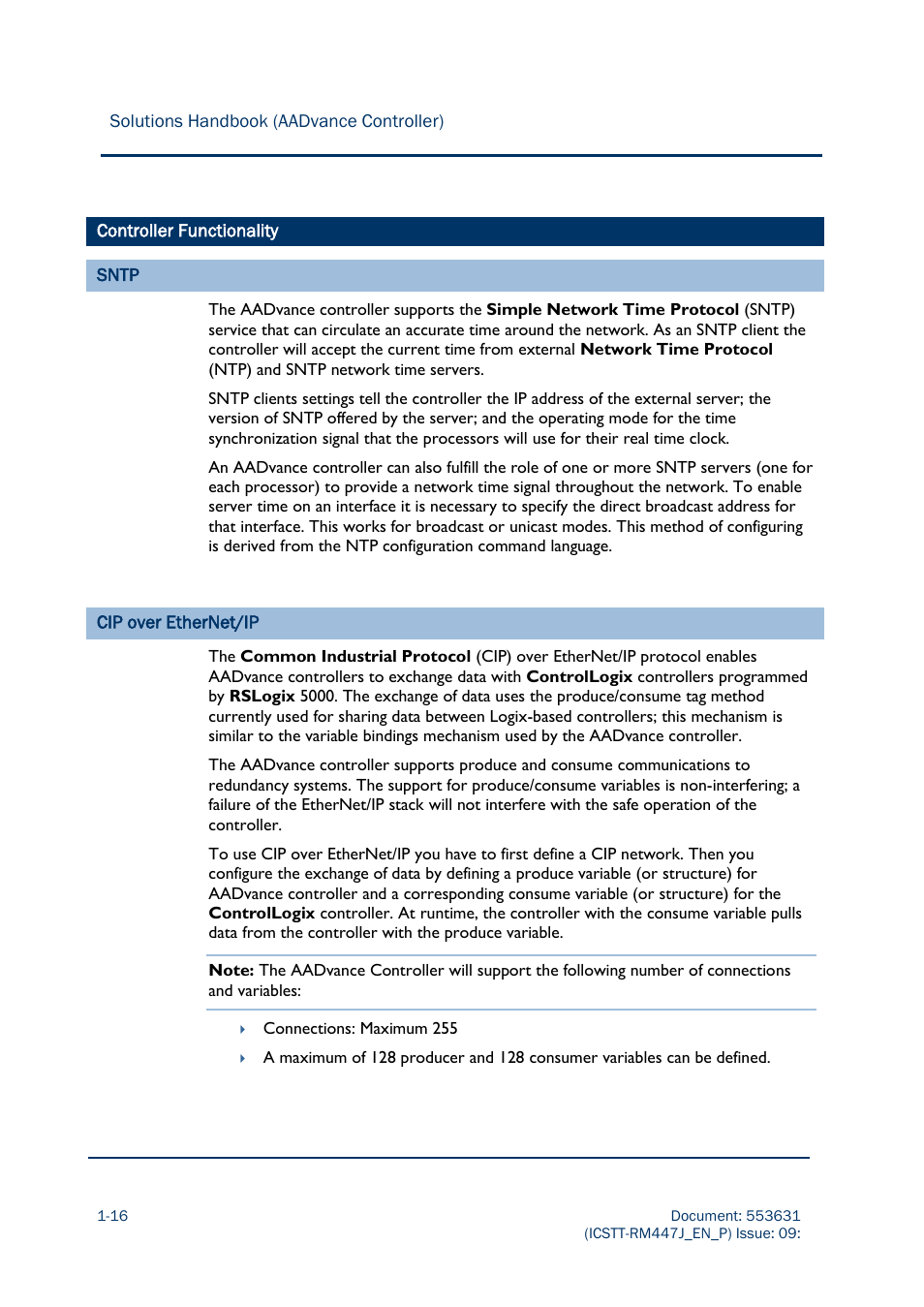 Solutions Handbook (AADvance Controller)

Controller Functionality

SNTP

The AADvance controller supports the Simple Network Time Protocol (SNTP) service that can circulate an accurate time around the network. As an SNTP client the controller will accept the current time from external Network Time Protocol (NTP) and SNTP network time servers.

SNTP clients settings tell the controller the IP address of the external server; the version of SNTP offered by the server; and the operating mode for the time synchronization signal that the processors will use for their real time clock.

An AADvance controller can also fulfill the role of one or more SNTP servers (one for each processor) to provide a network time signal throughout the network. To enable server time on an interface it is necessary to specify the direct broadcast address for that interface. This works for broadcast or unicast modes. This method of configuring is derived from the NTP configuration command language.

CIP over EtherNet/IP

The Common Industrial Protocol (CIP) over EtherNet/IP protocol enables AADvance controllers to exchange data with ControlLogix controllers programmed by RSLogix 5000. The exchange of data uses the produce/consume tag method currently used for sharing data between Logix-based controllers; this mechanism is similar to the variable bindings mechanism used by the AADvance controller.

The AADvance controller supports produce and consume communications to redundancy systems. The support for produce/consume variables is non-interfering; a failure of the EtherNet/IP stack will not interfere with the safe operation of the controller.

To use CIP over EtherNet/IP you have to first define a CIP network. Then you configure the exchange of data by defining a produce variable (or structure) for AADvance controller and a corresponding consume variable (or structure) for the ControlLogix controller. At runtime, the controller with the consume variable pulls data from the controller with the produce variable.

Note: The AADvance Controller will support the following number of connections and variables:

Connections: Maximum 255

A maximum of 128 producer and 128 consumer variables can be defined.

1-16

Document: 553631
(ICSTT-RM447J_EN_P) Issue: 09: